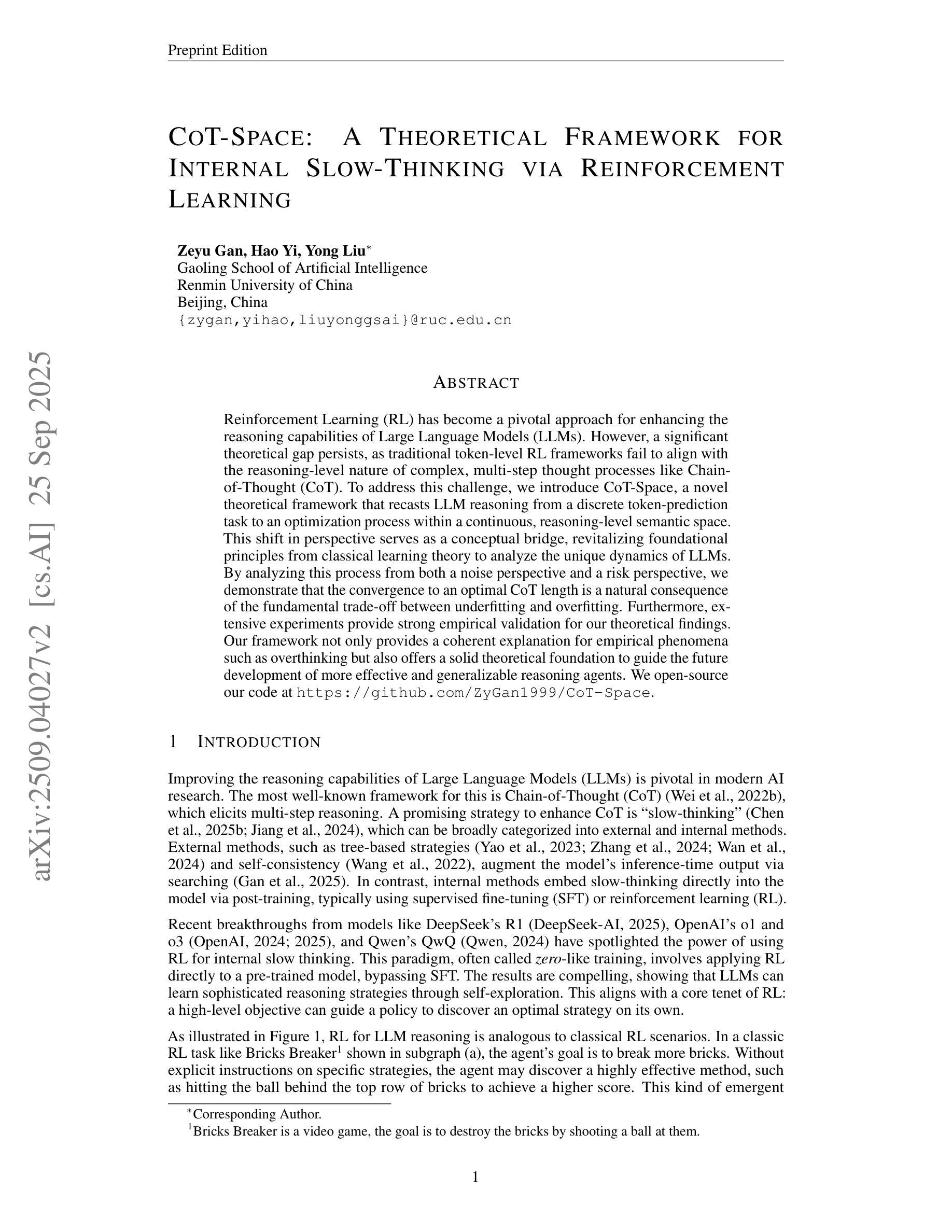 Preprint Edition

COT-SPACE: A THEORETICAL FRAMEWORK FOR INTERNAL SLOW-THINKING VIA REINFORCEMENT LEARNING

Zeyu Gan, Hao Yi, Yong Liu$^*$
Gaoling School of Artificial Intelligence
Renmin University of China
Beijing, China
{zygan,yihao,liuyonggsai}@ruc.edu.cn

arXiv:2509.04027v2 [cs.AI] 25 Sep 2025

ABSTRACT

Reinforcement Learning (RL) has become a pivotal approach for enhancing the reasoning capabilities of Large Language Models (LLMs). However, a significant theoretical gap persists, as traditional token-level RL frameworks fail to align with the reasoning-level nature of complex, multi-step thought processes like Chain-of-Thought (CoT). To address this challenge, we introduce CoT-Space, a novel theoretical framework that recasts LLM reasoning from a discrete token-prediction task to an optimization process within a continuous, reasoning-level semantic space. This shift in perspective serves as a conceptual bridge, revitalizing foundational principles from classical learning theory to analyze the unique dynamics of LLMs. By analyzing this process from both a noise perspective and a risk perspective, we demonstrate that the convergence to an optimal CoT length is a natural consequence of the fundamental trade-off between underfitting and overfitting. Furthermore, extensive experiments provide strong empirical validation for our theoretical findings. Our framework not only provides a coherent explanation for empirical phenomena such as overthinking but also offers a solid theoretical foundation to guide the future development of more effective and generalizable reasoning agents. We open-source our code at https://github.com/ZyGan1999/CoT-Space.

1 INTRODUCTION

Improving the reasoning capabilities of Large Language Models (LLMs) is pivotal in modern AI research. The most well-known framework for this is Chain-of-Thought (CoT) (Wei et al., 2022b), which elicits multi-step reasoning. A promising strategy to enhance CoT is “slow-thinking” (Chen et al., 2025b; Jiang et al., 2024), which can be broadly categorized into external and internal methods. External methods, such as tree-based strategies (Yao et al., 2023; Zhang et al., 2024; Wan et al., 2024) and self-consistency (Wang et al., 2022), augment the model’s inference-time output via searching (Gan et al., 2025). In contrast, internal methods embed slow-thinking directly into the model via post-training, typically using supervised fine-tuning (SFT) or reinforcement learning (RL).

Recent breakthroughs from models like DeepSeek’s R1 (DeepSeek-AI, 2025), OpenAI’s o1 and o3 (OpenAI, 2024; 2025), and Qwen’s QwQ (Qwen, 2024) have spotlighted the power of using RL for internal slow thinking. This paradigm, often called zero-like training, involves applying RL directly to a pre-trained model, bypassing SFT. The results are compelling, showing that LLMs can learn sophisticated reasoning strategies through self-exploration. This aligns with a core tenet of RL: a high-level objective can guide a policy to discover an optimal strategy on its own.

As illustrated in Figure 1, RL for LLM reasoning is analogous to classical RL scenarios. In a classic RL task like Bricks Breaker$^1$ shown in subgraph (a), the agent’s goal is to break more bricks. Without explicit instructions on specific strategies, the agent may discover a highly effective method, such as hitting the ball behind the top row of bricks to achieve a higher score. This kind of emergent

$^*$Corresponding Author.
$^1$Bricks Breaker is a video game, the goal is to destroy the bricks by shooting a ball at them.

1